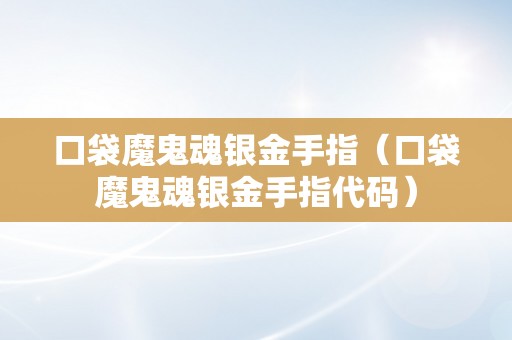 口袋魔鬼魂银金手指（口袋魔鬼魂银金手指代码）